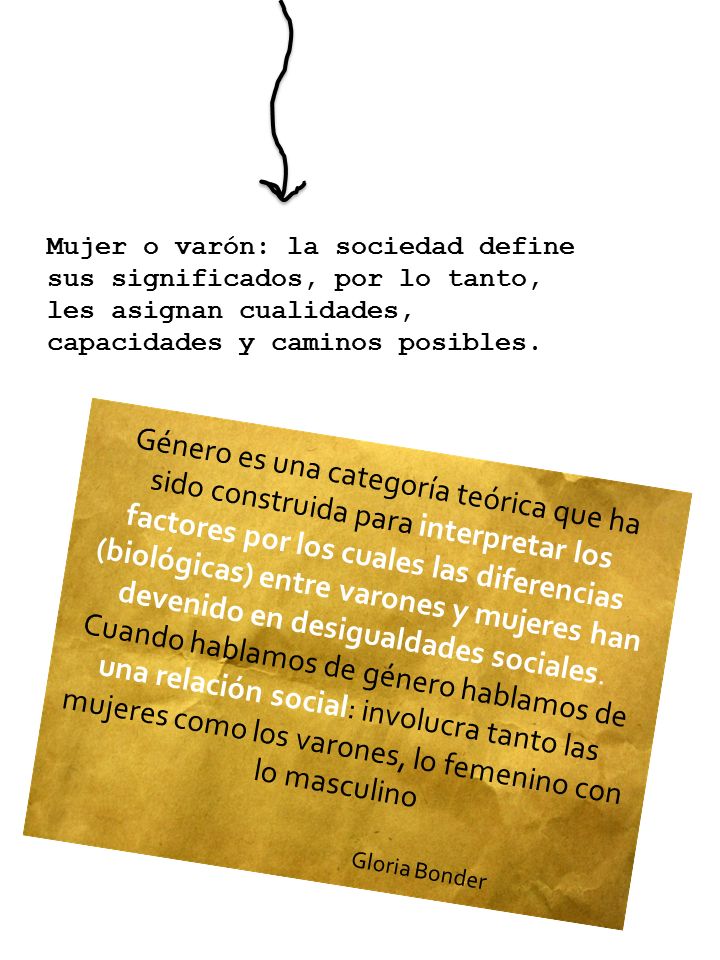 Mujer o varón: la sociedad define sus significados, por lo tanto, les asignan cualidades, capacidades y caminos posibles.

Género es una categoría teórica que ha sido construida para interpretar los factores por los cuales las diferencias (biológicas) entre varones y mujeres han devenido en desigualdades sociales.
Cuando hablamos de género hablamos de una relación social: involucra tanto las mujeres como los varones, lo femenino con lo masculino

Gloria Bonder